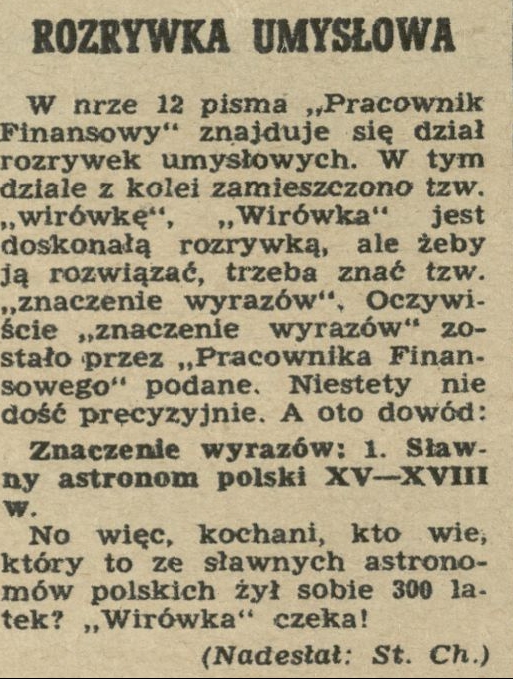 ROZRYWKA UMYSŁOWA

W nrze 12 pisma „Pracownik Finansowy“ znajduje się dział rozrywek umysłowych. W tym dziale z kolei zamieszczono tzw. „wirówkę“, „Wirówka“ jest doskonałą rozrywką, ale żeby ją rozwiązać, trzeba znać tzw. „znaczenie wyrazów“. Oczywiście „znaczenie wyrazów“ zostało przez „Pracownika Finansowego“ podane. Niestety nie dość precyzyjnie. A oto dowód:

Znaczenie wyrazów: 1. Sławny astronom polski XV—XVIII w.

No więc, kochani, kto wie, który to ze sławnych astronomów polskich żył sobie 300 latek? „Wirówka“ czeka!

(Nadesłał: St. Ch.)